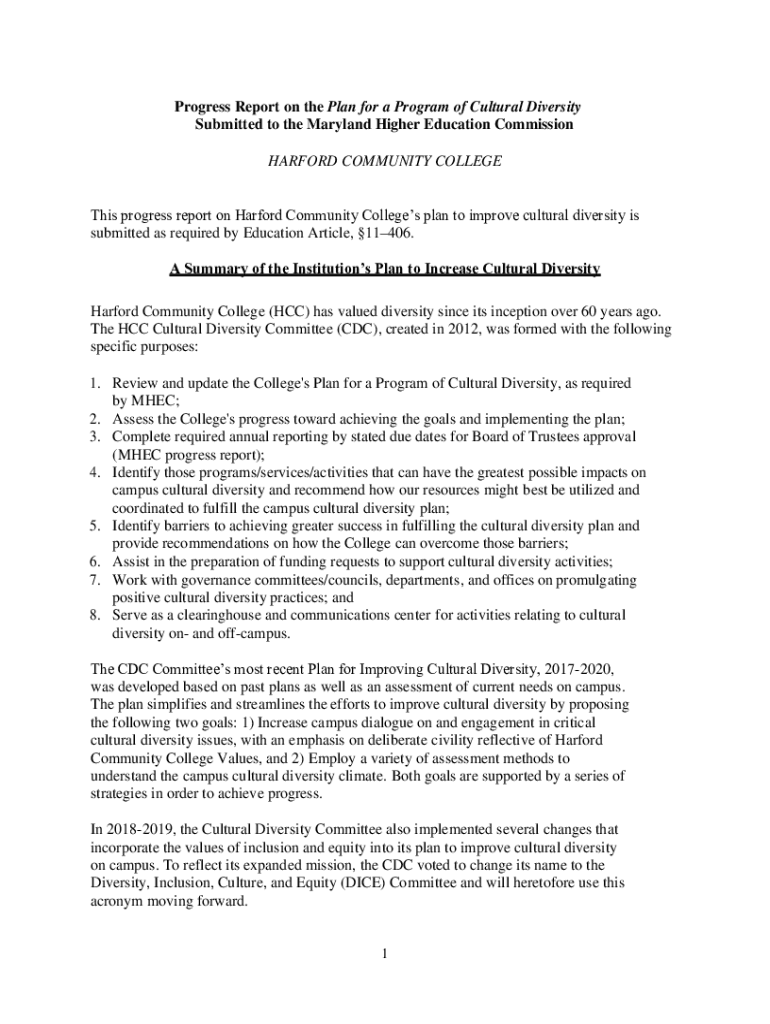 Progress Report on the Plan for a Program of Cultural Diversity
Submitted to the Maryland Higher Education Commission

HARFORD COMMUNITY COLLEGE

This progress report on Harford Community College's plan to improve cultural diversity is submitted as required by Education Article, §11–406.

A Summary of the Institution's Plan to Increase Cultural Diversity

Harford Community College (HCC) has valued diversity since its inception over 60 years ago. The HCC Cultural Diversity Committee (CDC), created in 2012, was formed with the following specific purposes:

1. Review and update the College's Plan for a Program of Cultural Diversity, as required by MHEC;
2. Assess the College's progress toward achieving the goals and implementing the plan;
3. Complete required annual reporting by stated due dates for Board of Trustees approval (MHEC progress report);
4. Identify those programs/services/activities that can have the greatest possible impacts on campus cultural diversity and recommend how our resources might best be utilized and coordinated to fulfill the campus cultural diversity plan;
5. Identify barriers to achieving greater success in fulfilling the cultural diversity plan and provide recommendations on how the College can overcome those barriers;
6. Assist in the preparation of funding requests to support cultural diversity activities;
7. Work with governance committees/councils, departments, and offices on promulgating positive cultural diversity practices; and
8. Serve as a clearinghouse and communications center for activities relating to cultural diversity on- and off-campus.

The CDC Committee's most recent Plan for Improving Cultural Diversity, 2017-2020, was developed based on past plans as well as an assessment of current needs on campus. The plan simplifies and streamlines the efforts to improve cultural diversity by proposing the following two goals: 1) Increase campus dialogue on and engagement in critical cultural diversity issues, with an emphasis on deliberate civility reflective of Harford Community College Values, and 2) Employ a variety of assessment methods to understand the campus cultural diversity climate. Both goals are supported by a series of strategies in order to achieve progress.

In 2018-2019, the Cultural Diversity Committee also implemented several changes that incorporate the values of inclusion and equity into its plan to improve cultural diversity on campus. To reflect its expanded mission, the CDC voted to change its name to the Diversity, Inclusion, Culture, and Equity (DICE) Committee and will heretofore use this acronym moving forward.

1